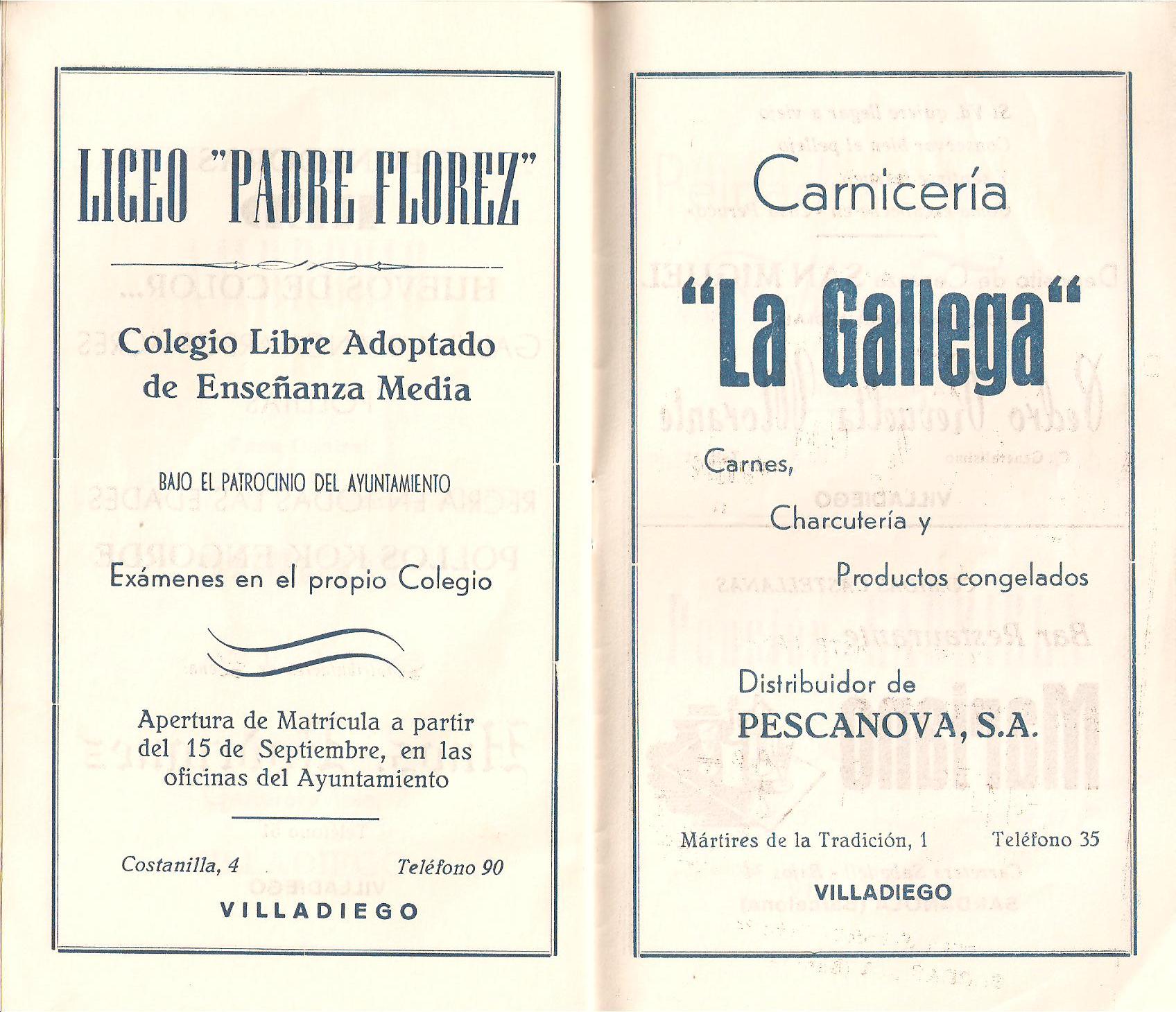 LICEO "PADRE FLOREZ"

Colegio Libre Adoptado de Enseñanza Media

BAJO EL PATROCINIO DEL AYUNTAMIENTO

Exámenes en el propio Colegio

Apertura de Matrícula a partir del 15 de Septiembre, en las oficinas del Ayuntamiento

Costanilla, 4 Teléfono 90

VILLADIEGO

Carnicería

"La Gallega"

Carnes,

Charcutería y

Productos congelados

Distribuidor de

PESCANOVA, S.A.

Mártires de la Tradición, 1 Teléfono 35

VILLADIEGO